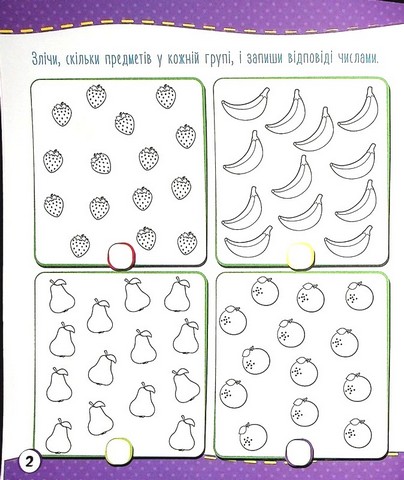 Злічи, скільки предметів у кожній групі, і запиши відповіді числами.

2